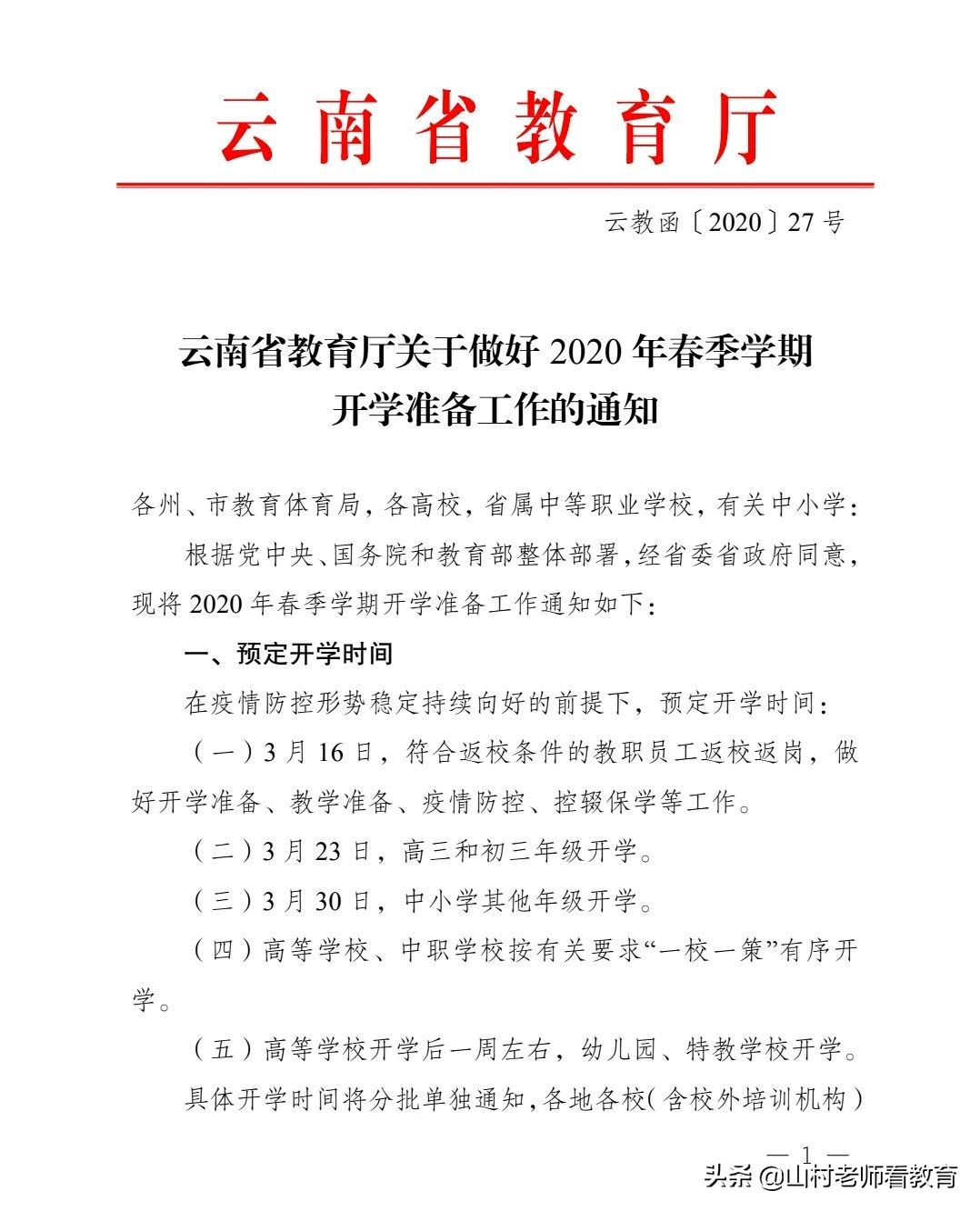 云南省教育厅

云教函〔2020〕27号

云南省教育厅关于做好2020年春季学期开学准备工作的通知

各州、市教育体育局，各高校，省属中等职业学校，有关中小学：

根据党中央、国务院和教育部整体部署，经省委省政府同意，现将2020年春季学期开学准备工作通知如下：

一、预定开学时间

在疫情防控形势稳定持续向好的前提下，预定开学时间：

（一）3月16日，符合返校条件的教职员工返校返岗，做好开学准备、教学准备、疫情防控、控辍保学等工作。

（二）3月23日，高三和初三年级开学。

（三）3月30日，中小学其他年级开学。

（四）高等学校、中职学校按有关要求“一校一策”有序开学。

（五）高等学校开学后一周左右，幼儿园、特教学校开学。

具体开学时间将分批单独通知，各地各校（含校外培训机构）

— 1 —

头条 @山村老师看教育